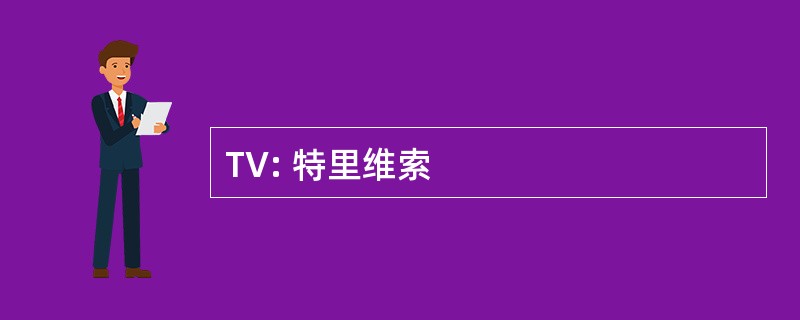 TV: 特里维索